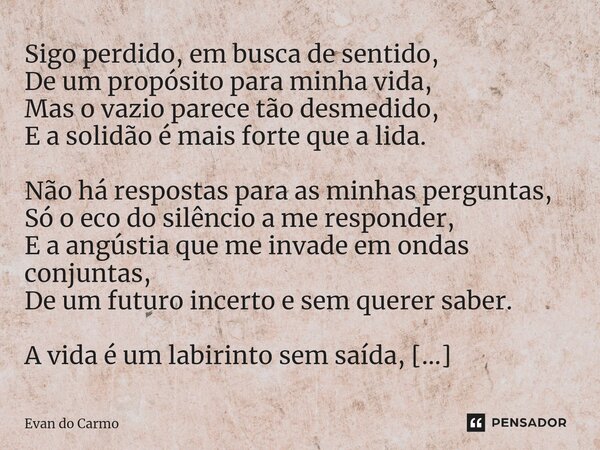 Sigo perdido, em busca de sentido,
De um propósito para minha vida,
Mas o vazio parece tão desmedido,
E a solidão é mais forte que a lida.

Não há respostas para as minhas perguntas,
Só o eco do silêncio a me responder,
E a angústia que me invade em ondas conjuntas,
De um futuro incerto e sem querer saber.

A vida é um labirinto sem saída, [...]

Evan do Carmo

PENSADOR